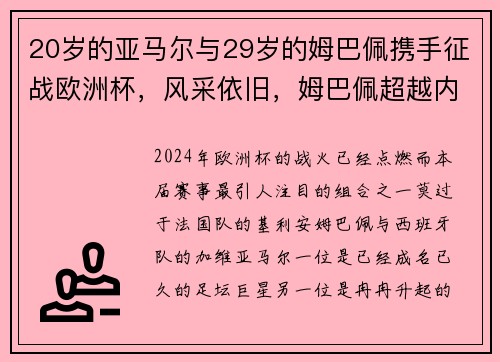 20岁的亚马尔与29岁的姆巴佩携手征战欧洲杯，风采依旧，姆巴佩超越内

2024年欧洲杯的战火已经点燃而本届赛事最引人注目的组合之一莫过于法国队的基利安姆巴佩与西班牙队的加维亚马尔一位是已经成名已久的足坛巨星另一位是冉冉升起的